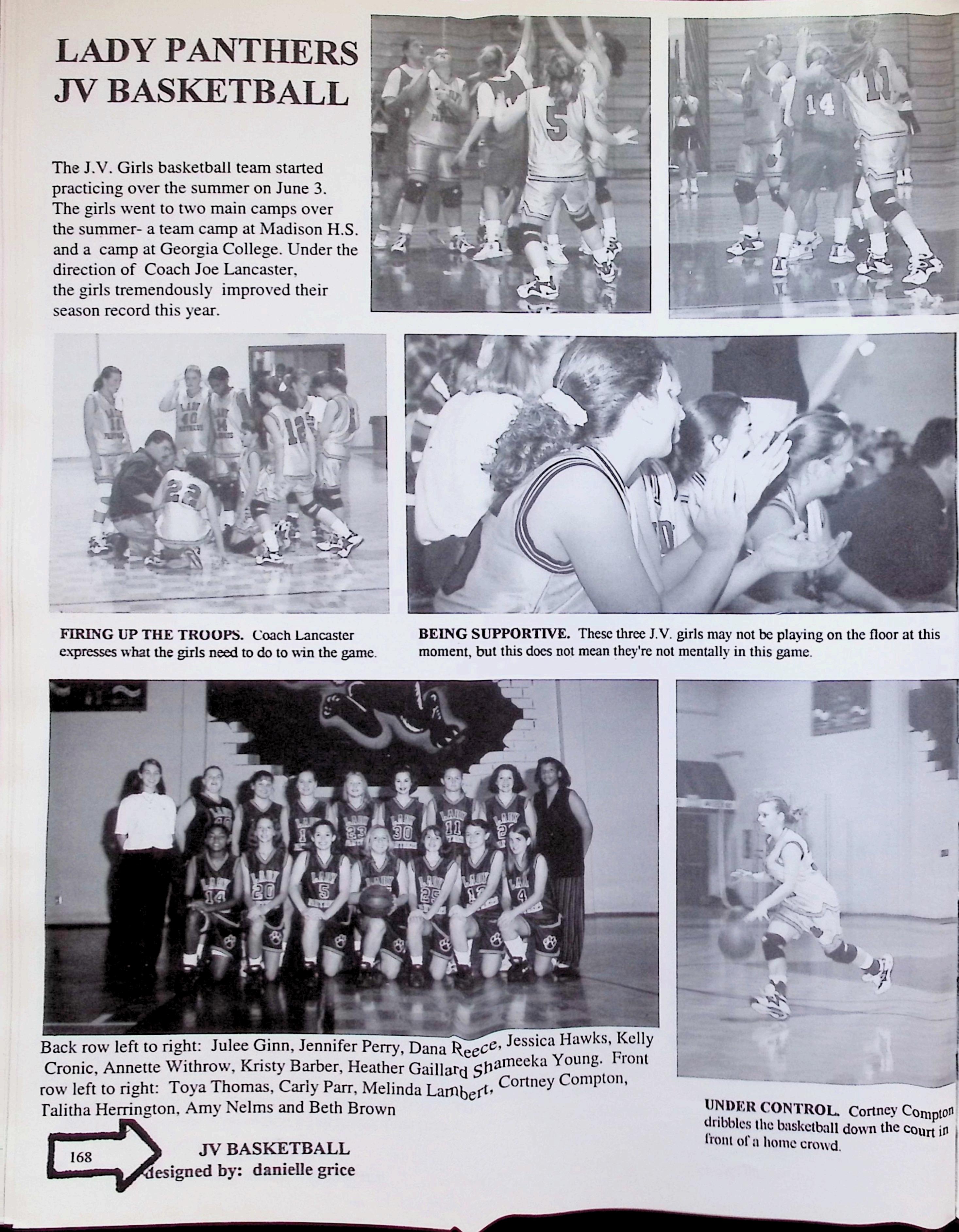 LADY PANTHERS JV BASKETBALL

The J.V. Girls basketball team started practicing over the summer on June 3. The girls went to two main camps over the summer- a team camp at Madison H.S. and a camp at Georgia College. Under the direction of Coach Joe Lancaster, the girls tremendously improved their season record this year.

FIRING UP THE TROOPS. Coach Lancaster expresses what the girls need to do to win the game.

BEING SUPPORTIVE. These three J.V. girls may not be playing on the floor at this moment, but this does not mean they're not mentally in this game.

Back row left to right: Julee Ginn, Jennifer Perry, Dana Reece, Jessica Hawks, Kelly Cronic, Annette Withrow, Kristy Barber, Heather Gaillard Shameeka Young. Front row left to right: Toya Thomas, Carly Parr, Melinda Lambert, Cortney Compton, Talitha Herrington, Amy Nelms and Beth Brown

UNDER CONTROL. Cortney Compton dribbles the basketball down the court in front of a home crowd.

168

JV BASKETBALL
designed by: danielle grice